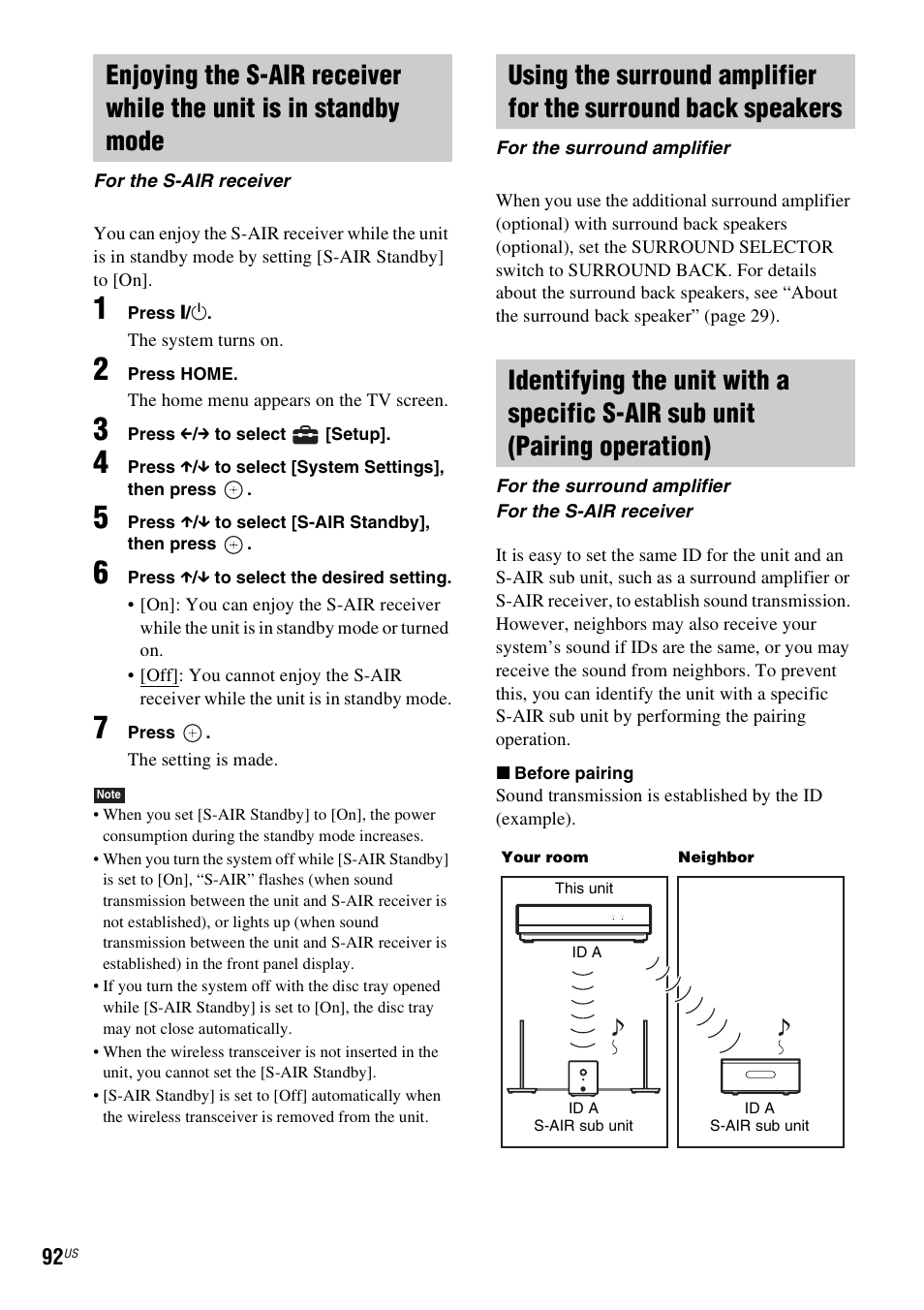 Enjoying the S-AIR receiver while the unit is in standby mode

For the S-AIR receiver

You can enjoy the S-AIR receiver while the unit is in standby mode by setting [S-AIR Standby] to [On].

1 Press I/⏻.
The system turns on.

2 Press HOME.
The home menu appears on the TV screen.

3 Press ←/→ to select [Setup].

4 Press ↑/↓ to select [System Settings], then press ⊕.

5 Press ↑/↓ to select [S-AIR Standby], then press ⊕.

6 Press ↑/↓ to select the desired setting.
• [On]: You can enjoy the S-AIR receiver while the unit is in standby mode or turned on.
• [Off]: You cannot enjoy the S-AIR receiver while the unit is in standby mode.

7 Press ⊕.
The setting is made.

Note
• When you set [S-AIR Standby] to [On], the power consumption during the standby mode increases.
• When you turn the system off while [S-AIR Standby] is set to [On], “S-AIR” flashes (when sound transmission between the unit and S-AIR receiver is not established), or lights up (when sound transmission between the unit and S-AIR receiver is established) in the front panel display.
• If you turn the system off with the disc tray opened while [S-AIR Standby] is set to [On], the disc tray may not close automatically.
• When the wireless transceiver is not inserted in the unit, you cannot set the [S-AIR Standby].
• [S-AIR Standby] is set to [Off] automatically when the wireless transceiver is removed from the unit.

Using the surround amplifier for the surround back speakers

For the surround amplifier

When you use the additional surround amplifier (optional) with surround back speakers (optional), set the SURROUND SELECTOR switch to SURROUND BACK. For details about the surround back speakers, see “About the surround back speaker” (page 29).

Identifying the unit with a specific S-AIR sub unit (Pairing operation)

For the surround amplifier
For the S-AIR receiver

It is easy to set the same ID for the unit and an S-AIR sub unit, such as a surround amplifier or S-AIR receiver, to establish sound transmission. However, neighbors may also receive your system’s sound if IDs are the same, or you may receive the sound from neighbors. To prevent this, you can identify the unit with a specific S-AIR sub unit by performing the pairing operation.

■ Before pairing
Sound transmission is established by the ID (example).

Your room
This unit
ID A
ID A
S-AIR sub unit

Neighbor
ID A
S-AIR sub unit

92US